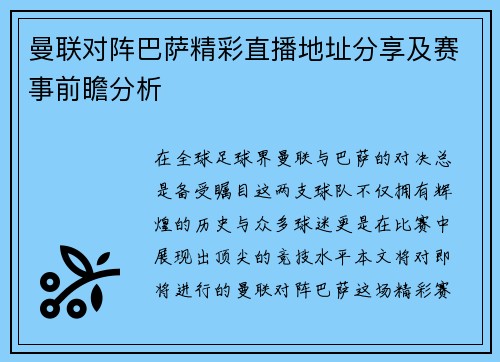 曼联对阵巴萨精彩直播地址分享及赛事前瞻分析

在全球足球界曼联与巴萨的对决总是备受瞩目这两支球队不仅拥有辉煌的历史与众多球迷更是在比赛中展现出顶尖的竞技水平本文将对即将进行的曼联对阵巴萨这场精彩赛